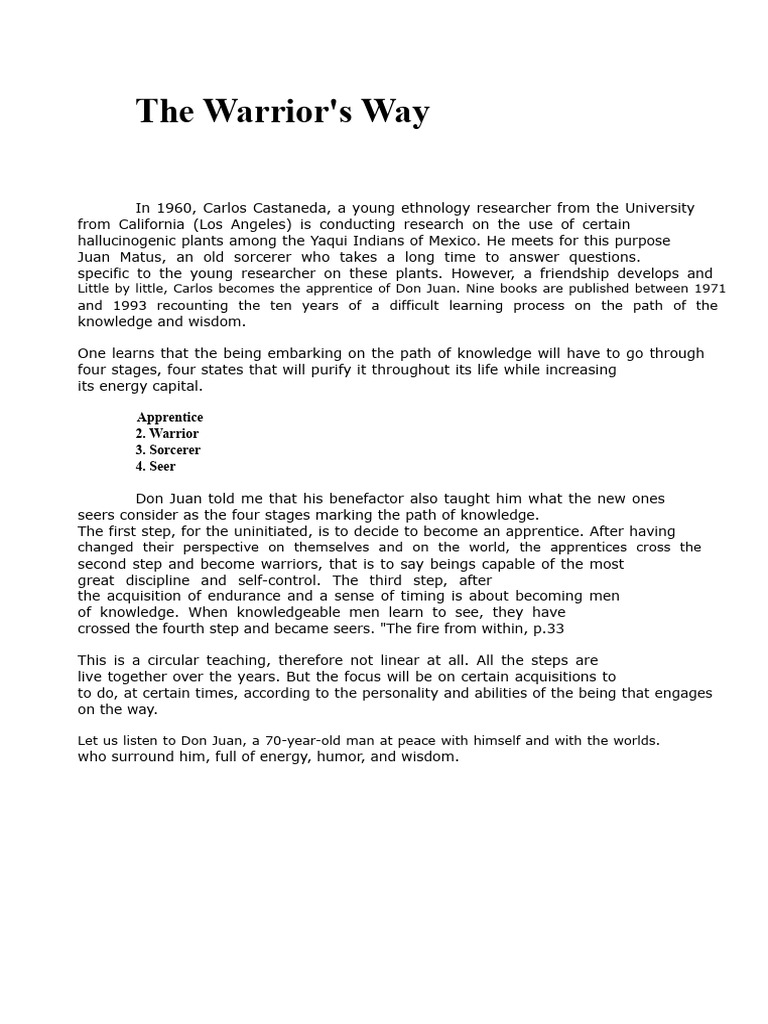 The Warrior's Way

In 1960, Carlos Castaneda, a young ethnology researcher from the University from California (Los Angeles) is conducting research on the use of certain hallucinogenic plants among the Yaqui Indians of Mexico. He meets for this purpose Juan Matus, an old sorcerer who takes a long time to answer questions. specific to the young researcher on these plants. However, a friendship develops and Little by little, Carlos becomes the apprentice of Don Juan. Nine books are published between 1971 and 1993 recounting the ten years of a difficult learning process on the path of the knowledge and wisdom.

One learns that the being embarking on the path of knowledge will have to go through four stages, four states that will purify it throughout its life while increasing its energy capital.

Apprentice
2. Warrior
3. Sorcerer
4. Seer

Don Juan told me that his benefactor also taught him what the new ones seers consider as the four stages marking the path of knowledge.
The first step, for the uninitiated, is to decide to become an apprentice. After having changed their perspective on themselves and on the world, the apprentices cross the second step and become warriors, that is to say beings capable of the most great discipline and self-control. The third step, after the acquisition of endurance and a sense of timing is about becoming men of knowledge. When knowledgeable men learn to see, they have crossed the fourth step and became seers. "The fire from within, p.33

This is a circular teaching, therefore not linear at all. All the steps are live together over the years. But the focus will be on certain acquisitions to to do, at certain times, according to the personality and abilities of the being that engages on the way.

Let us listen to Don Juan, a 70-year-old man at peace with himself and with the worlds. who surround him, full of energy, humor, and wisdom.